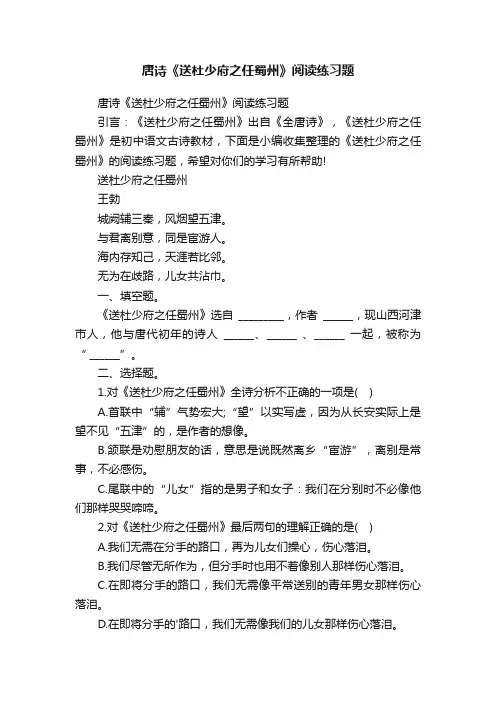 唐诗《送杜少府之任蜀州》阅读练习题

唐诗《送杜少府之任蜀州》阅读练习题

引言：《送杜少府之任蜀州》出自《全唐诗》，《送杜少府之任蜀州》是初中语文古诗教材，下面是小编收集整理的《送杜少府之任蜀州》的阅读练习题，希望对你们的学习有所帮助!

送杜少府之任蜀州

王勃

城阙辅三秦，风烟望五津。

与君离别意，同是宦游人。

海内存知己，天涯若比邻。

无为在歧路，儿女共沾巾。

一、填空题。

《送杜少府之任蜀州》选自 ________，作者 _____，现山西河津市人，他与唐代初年的诗人 _____、_____ 、_____ 一起，被称为“_____”。

二、选择题。

1.对《送杜少府之任蜀州》全诗分析不正确的一项是( )

A.首联中“辅”气势宏大;“望”以实写虚，因为从长安实际上是望不见“五津”的，是作者的想像。

B.颔联是劝慰朋友的话，意思是说既然离乡“宦游”，离别是常事，不必感伤。

C.尾联中的“儿女”指的是男子和女子：我们在分别时不必像他们那样哭哭啼啼。

2.对《送杜少府之任蜀州》最后两句的理解正确的是( )

A.我们无需在分手的路口，再为儿女们操心，伤心落泪。

B.我们尽管无所作为，但分手时也用不着像别人那样伤心落泪。

C.在即将分手的路口，我们无需像平常送别的青年男女那样伤心落泪。

D.在即将分手的'路口，我们无需像我们的儿女那样伤心落泪。